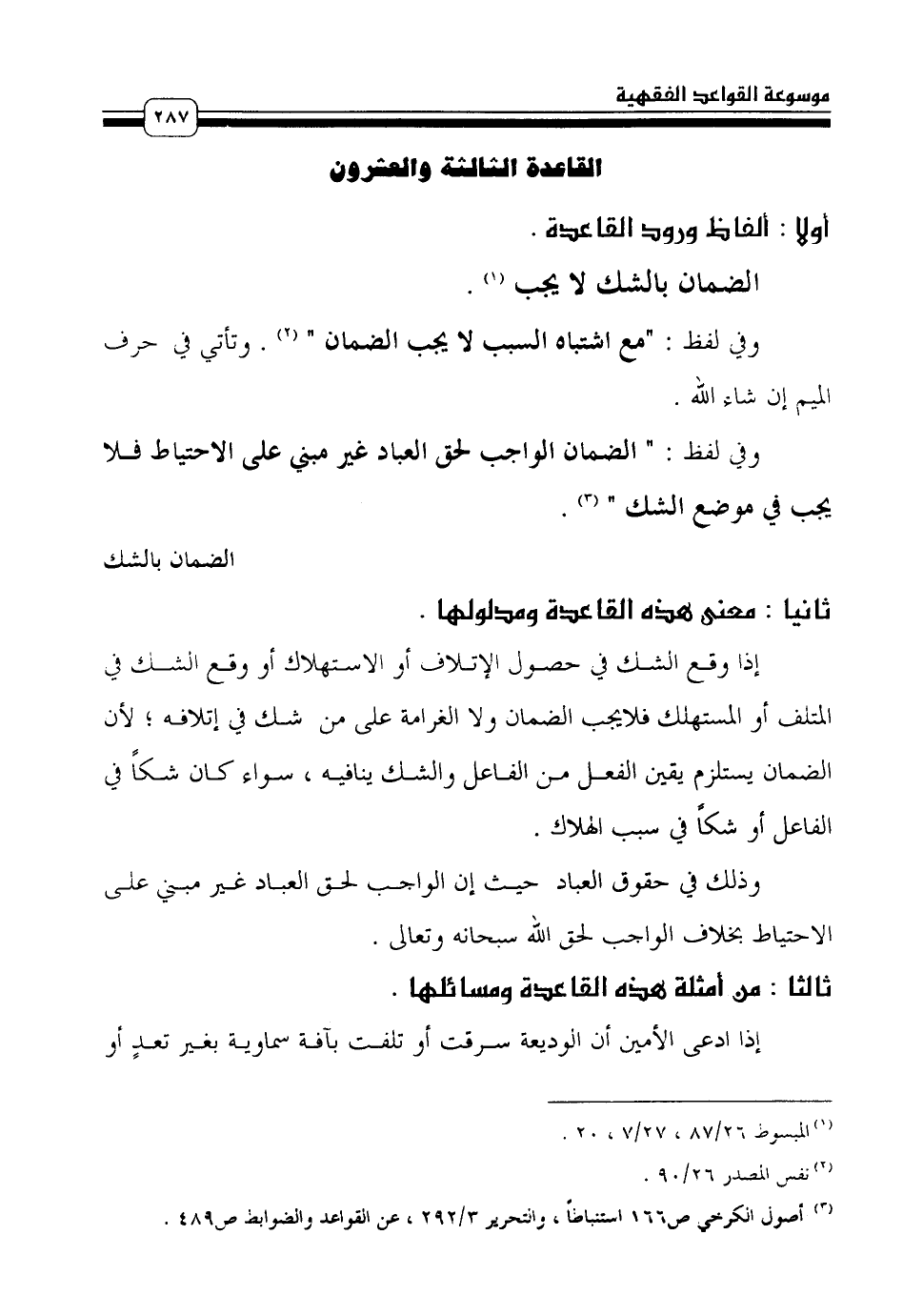 موسوعة القواعد الفقهية ٢٨٧

القاعدة الثالثة والعشرون

أولا : ألفاظ ورود القاعدة .

الضمان بالشك لا يجب (١) .

وفي لفظ : "مع اشتباه السبب لا يجب الضمان " (٢) . وتأتي في حرف الميم إن شاء الله .

وفي لفظ : " الضمان الواجب لحق العباد غير مبني على الاحتياط فلا يجب في موضع الشك " (٣) .

الضمان بالشك

ثانيا : معنى هذه القاعدة ومدلولها .

إذا وقع الشك في حصول الإتلاف أو الاستهلاك أو وقع الشك في المتلف أو المستهلك فلايجب الضمان ولا الغرامة على من شك في إتلافه ؛ لأن الضمان يستلزم يقين الفعل من الفاعل والشك ينافيه ، سواء كان شكاً في الفاعل أو شكاً في سبب الهلاك .

وذلك في حقوق العباد حيث إن الواجب لحق العباد غير مبني على الاحتياط بخلاف الواجب لحق الله سبحانه وتعالى .

ثالثا : من أمثلة هذه القاعدة ومسائلها .

إذا ادعى الأمين أن الوديعة سرقت أو تلفت بآفة سماوية بغير تعدٍ أو

(١) المبسوط ٨٧/٢٦ ، ٧/٢٧ ، ٢٠ .

(٢) نفس المصدر ٩٠/٢٦ .

(٣) أصول الكرخي ص١٦٦ استنباطاً ، والتحرير ٢٩٢/٣ ، عن القواعد والضوابط ص٤٨٩ .